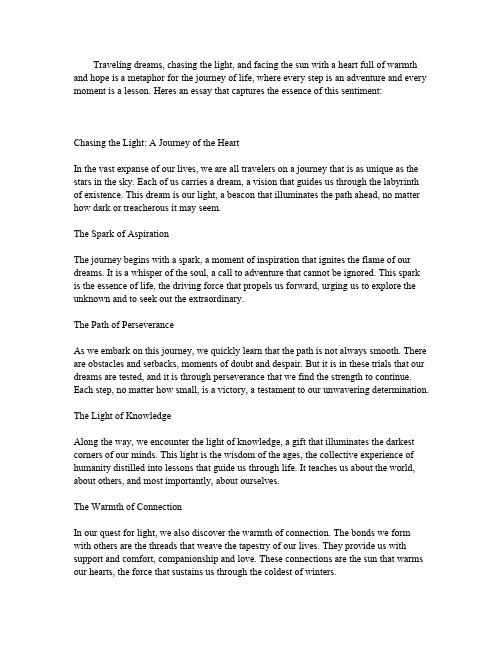 Traveling dreams, chasing the light, and facing the sun with a heart full of warmth and hope is a metaphor for the journey of life, where every step is an adventure and every moment is a lesson. Heres an essay that captures the essence of this sentiment:

Chasing the Light: A Journey of the Heart

In the vast expanse of our lives, we are all travelers on a journey that is as unique as the stars in the sky. Each of us carries a dream, a vision that guides us through the labyrinth of existence. This dream is our light, a beacon that illuminates the path ahead, no matter how dark or treacherous it may seem.

The Spark of Aspiration

The journey begins with a spark, a moment of inspiration that ignites the flame of our dreams. It is a whisper of the soul, a call to adventure that cannot be ignored. This spark is the essence of life, the driving force that propels us forward, urging us to explore the unknown and to seek out the extraordinary.

The Path of Perseverance

As we embark on this journey, we quickly learn that the path is not always smooth. There are obstacles and setbacks, moments of doubt and despair. But it is in these trials that our dreams are tested, and it is through perseverance that we find the strength to continue. Each step, no matter how small, is a victory, a testament to our unwavering determination.

The Light of Knowledge

Along the way, we encounter the light of knowledge, a gift that illuminates the darkest corners of our minds. This light is the wisdom of the ages, the collective experience of humanity distilled into lessons that guide us through life. It teaches us about the world, about others, and most importantly, about ourselves.

The Warmth of Connection

In our quest for light, we also discover the warmth of connection. The bonds we form with others are the threads that weave the tapestry of our lives. They provide us with support and comfort, companionship and love. These connections are the sun that warms our hearts, the force that sustains us through the coldest of winters.